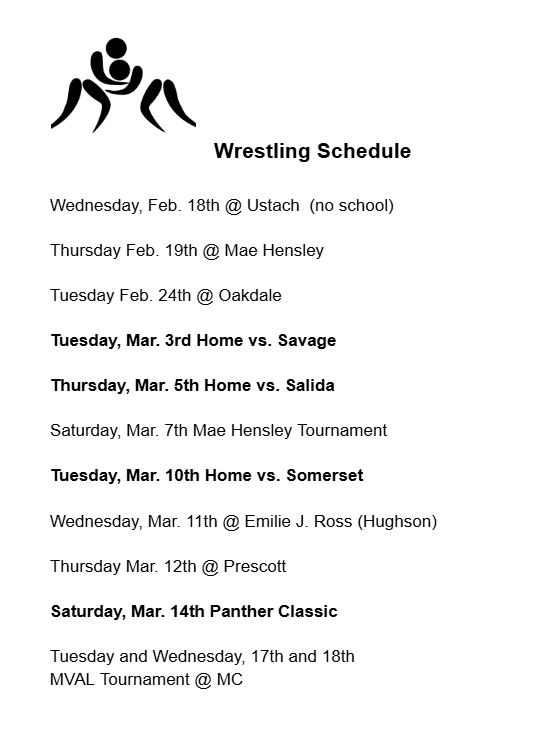 Wrestling Schedule

Wednesday, Feb. 18th @ Ustach (no school)

Thursday Feb. 19th @ Mae Hensley

Tuesday Feb. 24th @ Oakdale

Tuesday, Mar. 3rd Home vs. Savage

Thursday, Mar. 5th Home vs. Salida

Saturday, Mar. 7th Mae Hensley Tournament

Tuesday, Mar. 10th Home vs. Somerset

Wednesday, Mar. 11th @ Emilie J. Ross (Hughson)

Thursday Mar. 12th @ Prescott

Saturday, Mar. 14th Panther Classic

Tuesday and Wednesday, 17th and 18th
MVAL Tournament @ MC